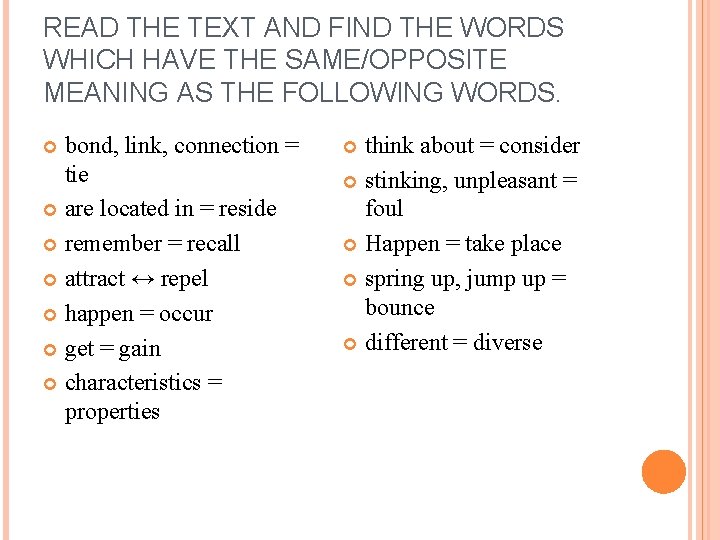 READ THE TEXT AND FIND THE WORDS WHICH HAVE THE SAME/OPPOSITE MEANING AS THE FOLLOWING WORDS.

bond, link, connection = tie

are located in = reside

remember = recall

attract ↔ repel

happen = occur

get = gain

characteristics = properties

think about = consider

stinking, unpleasant = foul

Happen = take place

spring up, jump up = bounce

different = diverse